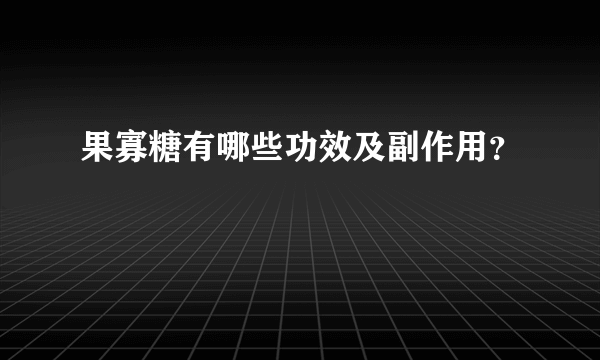 果寡糖有哪些功效及副作用?